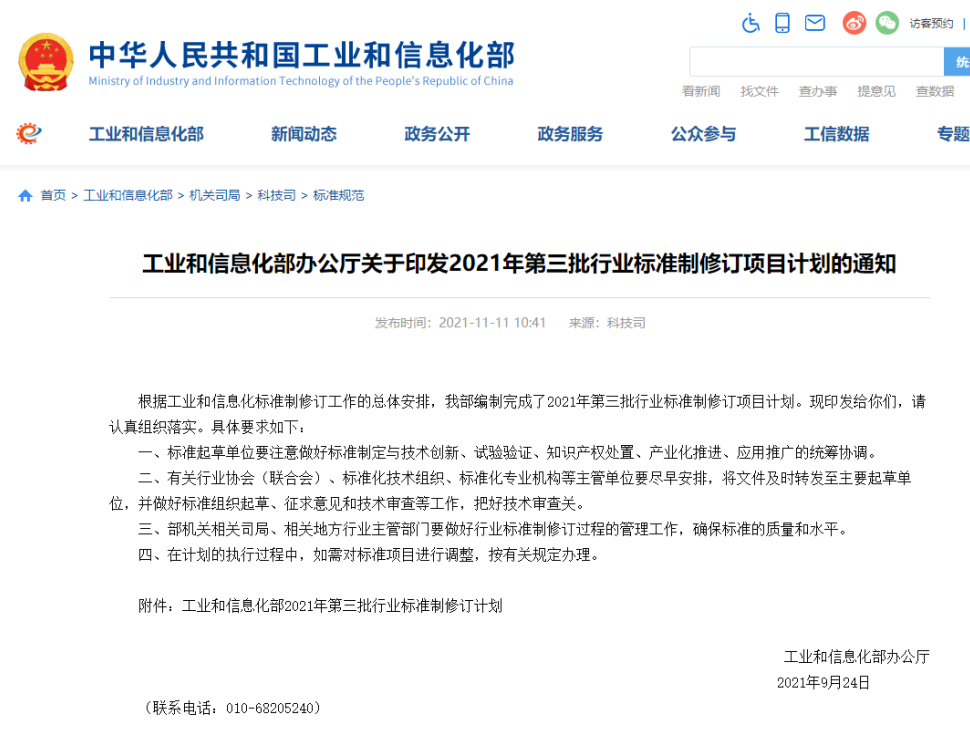 中华人民共和国工业和信息化部
Ministry of Industry and Information Technology of the People's Republic of China

访客预约

统

看新闻 找文件 查办事 提意见 查数据

工业和信息化部 新闻动态 政务公开 政务服务 公众参与 工信数据 专题

首页 > 工业和信息化部 > 机关司局 > 科技司 > 标准规范

工业和信息化部办公厅关于印发2021年第三批行业标准制修订项目计划的通知

发布时间：2021-11-11 10:41 来源：科技司

根据工业和信息化标准制修订工作的总体安排，我部编制完成了2021年第三批行业标准制修订项目计划。现印发给你们，请认真组织落实。具体要求如下：

一、标准起草单位要注意做好标准制定与技术创新、试验验证、知识产权处置、产业化推进、应用推广的统筹协调。

二、有关行业协会（联合会）、标准化技术组织、标准化专业机构等主管单位要尽早安排，将文件及时转发至主要起草单位，并做好标准组织起草、征求意见和技术审查等工作，把好技术审查关。

三、部机关相关司局、相关地方行业主管部门要做好行业标准制修订过程的管理工作，确保标准的质量和水平。

四、在计划的执行过程中，如需对标准项目进行调整，按有关规定办理。

附件：工业和信息化部2021年第三批行业标准制修订计划

工业和信息化部办公厅
2021年9月24日

（联系电话：010-68205240）